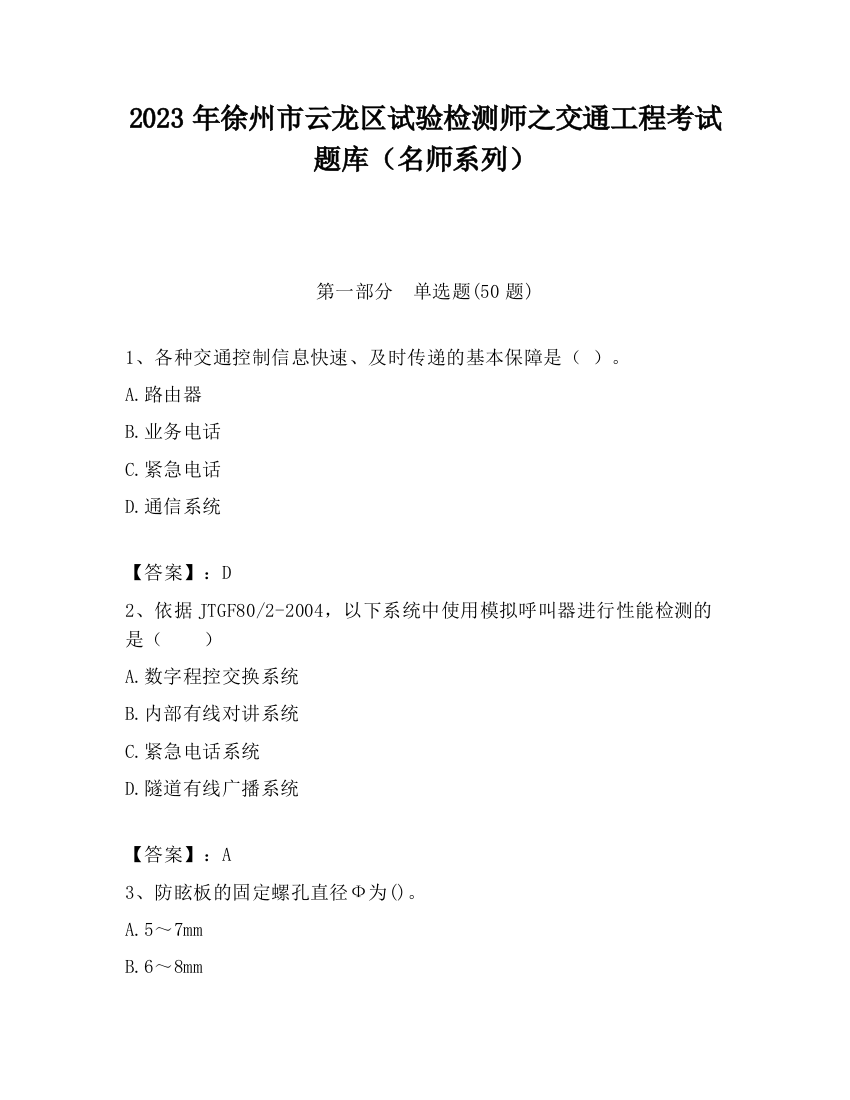 2023 年徐州市云龙区试验检测师之交通工程考试题库（名师系列）

第一部分　单选题(50 题)

1、各种交通控制信息快速、及时传递的基本保障是（ ）。

A.路由器

B.业务电话

C.紧急电话

D.通信系统

【答案】：D

2、依据 JTGF80/2-2004，以下系统中使用模拟呼叫器进行性能检测的是（　　）

A.数字程控交换系统

B.内部有线对讲系统

C.紧急电话系统

D.隧道有线广播系统

【答案】：A

3、防眩板的固定螺孔直径Φ为()。

A.5～7mm

B.6～8mm